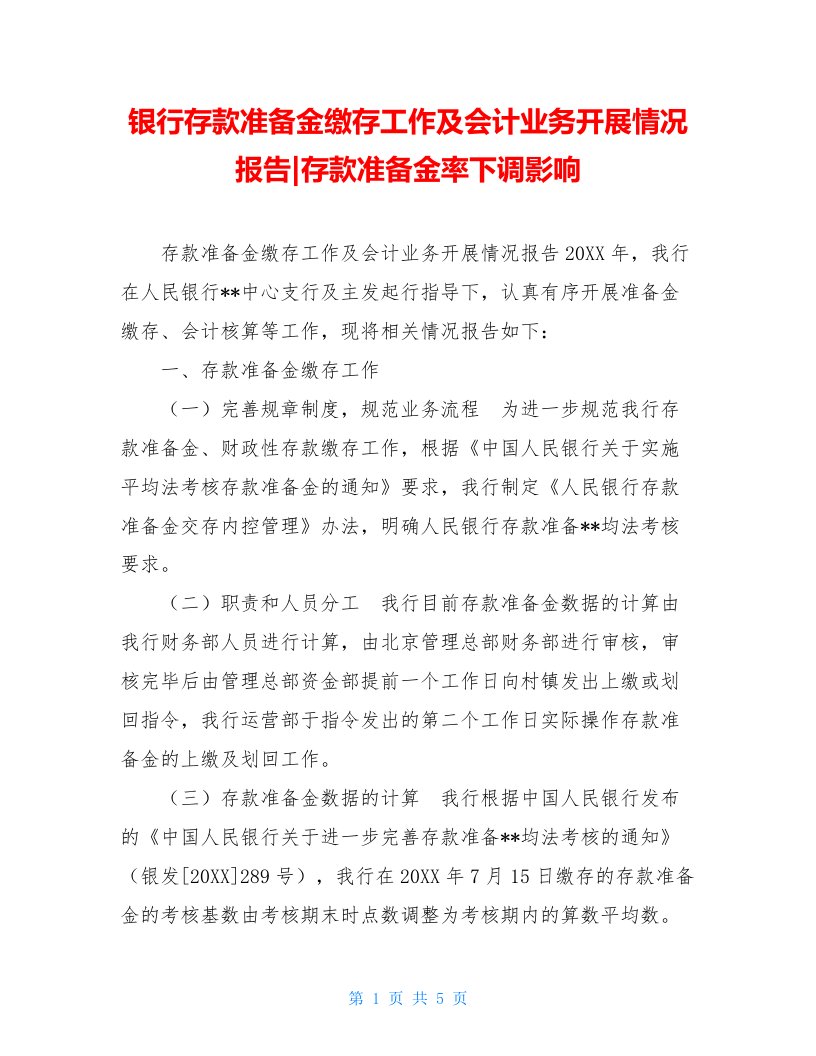 银行存款准备金缴存工作及会计业务开展情况报告|存款准备金率下调影响

存款准备金缴存工作及会计业务开展情况报告 20XX 年，我行在人民银行**中心支行及主发起行指导下，认真有序开展准备金缴存、会计核算等工作，现将相关情况报告如下：

一、存款准备金缴存工作

（一）完善规章制度，规范业务流程　为进一步规范我行存款准备金、财政性存款缴存工作，根据《中国人民银行关于实施平均法考核存款准备金的通知》要求，我行制定《人民银行存款准备金交存内控管理》办法，明确人民银行存款准备**均法考核要求。

（二）职责和人员分工　我行目前存款准备金数据的计算由我行财务部人员进行计算，由北京管理总部财务部进行审核，审核完毕后由管理总部资金部提前一个工作日向村镇发出上缴或划回指令，我行运营部于指令发出的第二个工作日实际操作存款准备金的上缴及划回工作。

（三）存款准备金数据的计算　我行根据中国人民银行发布的《中国人民银行关于进一步完善存款准备**均法考核的通知》（银发[20XX]289 号），我行在 20XX 年 7 月 15 日缴存的存款准备金的考核基数由考核期末时点数调整为考核期内的算数平均数。

第 1 页 共 5 页